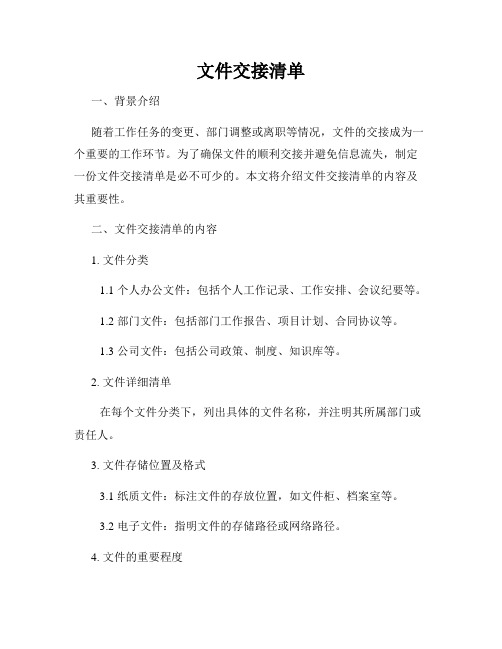 文件交接清单

一、背景介绍

随着工作任务的变更、部门调整或离职等情况，文件的交接成为一个重要的工作环节。为了确保文件的顺利交接并避免信息流失，制定一份文件交接清单是必不可少的。本文将介绍文件交接清单的内容及其重要性。

二、文件交接清单的内容

1. 文件分类

1.1 个人办公文件：包括个人工作记录、工作安排、会议纪要等。

1.2 部门文件：包括部门工作报告、项目计划、合同协议等。

1.3 公司文件：包括公司政策、制度、知识库等。

2. 文件详细清单

在每个文件分类下，列出具体的文件名称，并注明其所属部门或责任人。

3. 文件存储位置及格式

3.1 纸质文件：标注文件的存放位置，如文件柜、档案室等。

3.2 电子文件：指明文件的存储路径或网络路径。

4. 文件的重要程度